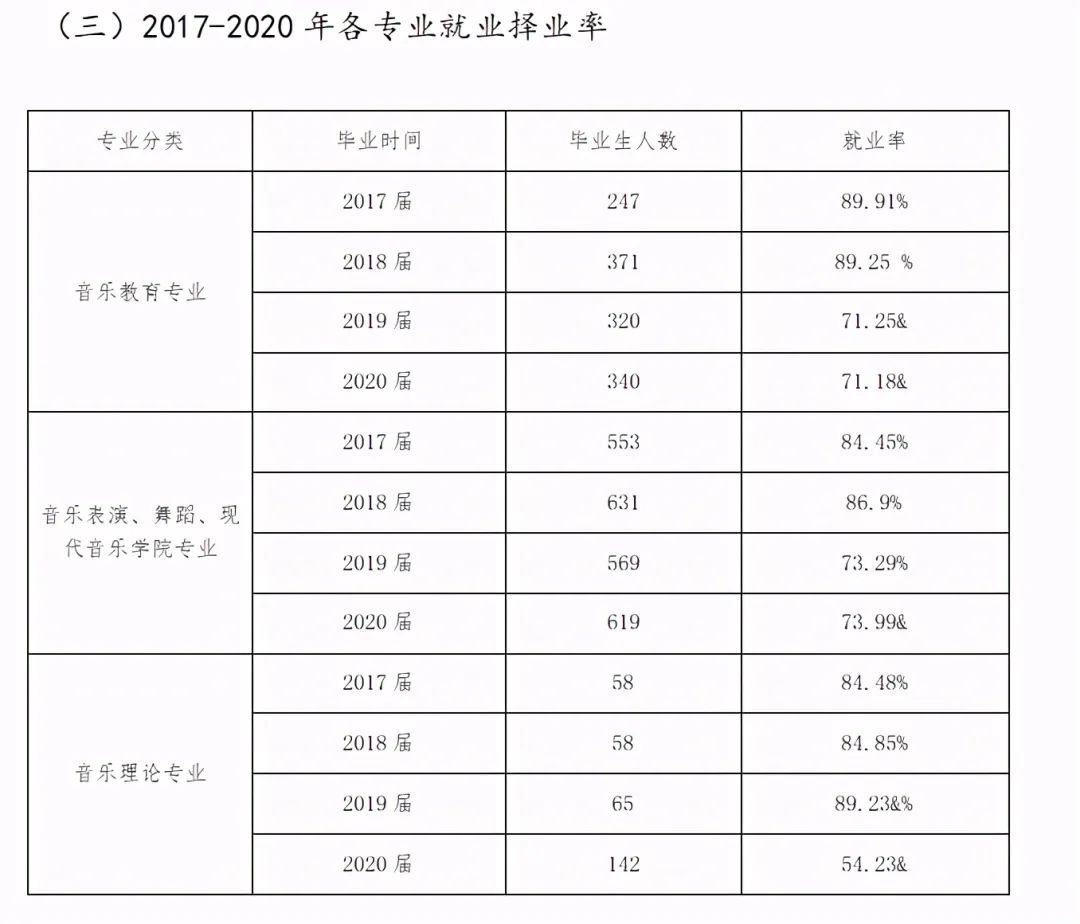 （三）2017-2020年各专业就业择业率

| 专业分类 | 毕业时间 | 毕业生人数 | 就业率 |
|---|---|---|---|
| 音乐教育专业 | 2017届 | 247 | 89.91% |
|  | 2018届 | 371 | 89.25 % |
|  | 2019届 | 320 | 71.25& |
|  | 2020届 | 340 | 71.18& |
| 音乐表演、舞蹈、现代音乐学院专业 | 2017届 | 553 | 84.45% |
|  | 2018届 | 631 | 86.9% |
|  | 2019届 | 569 | 73.29% |
|  | 2020届 | 619 | 73.99& |
| 音乐理论专业 | 2017届 | 58 | 84.48% |
|  | 2018届 | 58 | 84.85% |
|  | 2019届 | 65 | 89.23&% |
|  | 2020届 | 142 | 54.23& |